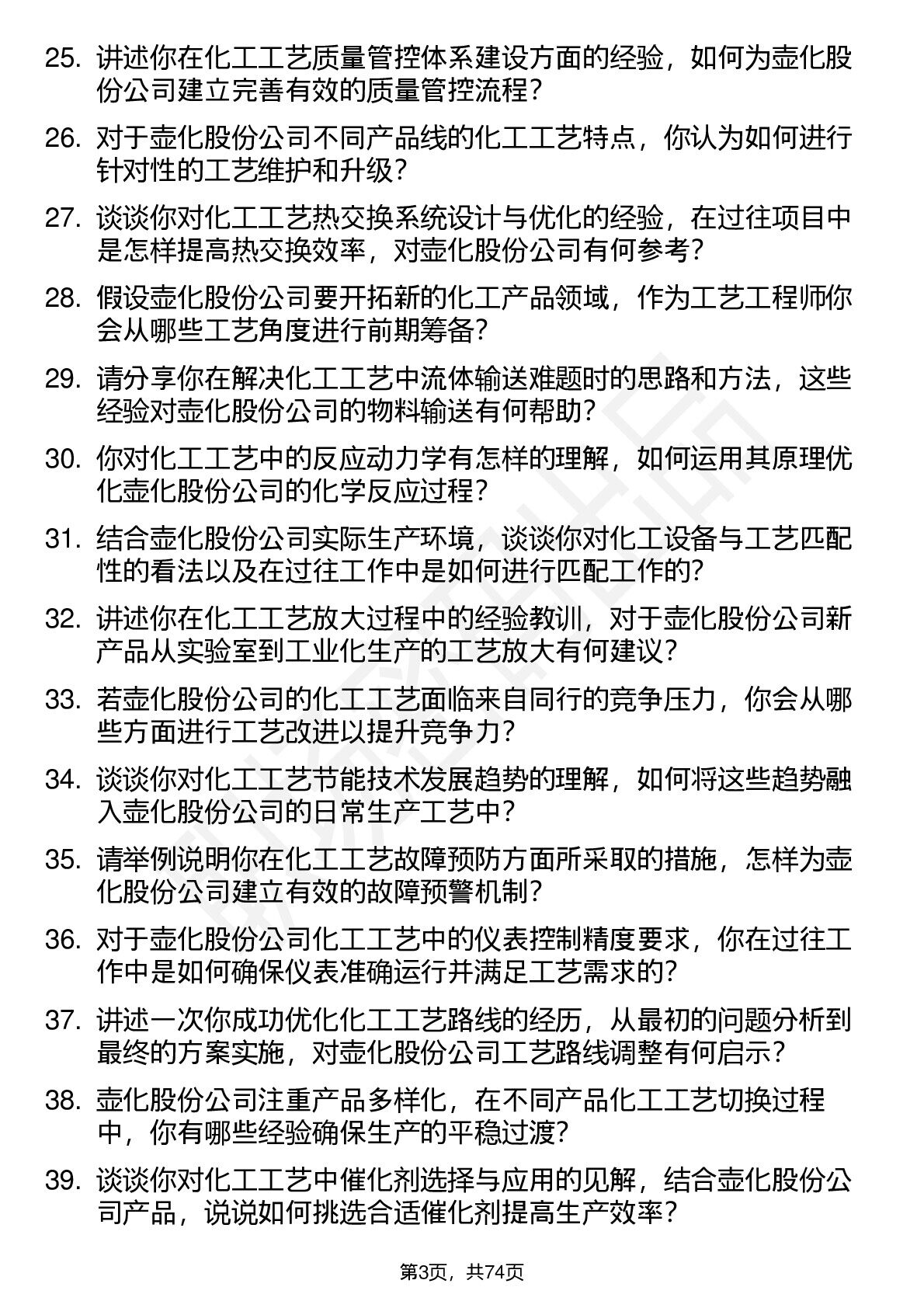 25. 讲述你在化工工艺质量管控体系建设方面的经验，如何为壶化股份公司建立完善有效的质量管控流程？

26. 对于壶化股份公司不同产品线的化工工艺特点，你认为如何进行针对性的工艺维护和升级？

27. 谈谈你对化工工艺热交换系统设计与优化的经验，在过往项目中是怎样提高热交换效率，对壶化股份公司有何参考？

28. 假设壶化股份公司要开拓新的化工产品领域，作为工艺工程师你会从哪些工艺角度进行前期筹备？

29. 请分享你在解决化工工艺中流体输送难题时的思路和方法，这些经验对壶化股份公司的物料输送有何帮助？

30. 你对化工工艺中的反应动力学有怎样的理解，如何运用其原理优化壶化股份公司的化学反应过程？

31. 结合壶化股份公司实际生产环境，谈谈你对化工设备与工艺匹配性的看法以及在过往工作中是如何进行匹配工作的？

32. 讲述你在化工工艺放大过程中的经验教训，对于壶化股份公司新产品从实验室到工业化生产的工艺放大有何建议？

33. 若壶化股份公司的化工工艺面临来自同行的竞争压力，你会从哪些方面进行工艺改进以提升竞争力？

34. 谈谈你对化工工艺节能技术发展趋势的理解，如何将这些趋势融入壶化股份公司的日常生产工艺中？

35. 请举例说明你在化工工艺故障预防方面所采取的措施，怎样为壶化股份公司建立有效的故障预警机制？

36. 对于壶化股份公司化工工艺中的仪表控制精度要求，你在过往工作中是如何确保仪表准确运行并满足工艺需求的？

37. 讲述一次你成功优化化工工艺路线的经历，从最初的问题分析到最终的方案实施，对壶化股份公司工艺路线调整有何启示？

38. 壶化股份公司注重产品多样化，在不同产品化工工艺切换过程中，你有哪些经验确保生产的平稳过渡？

39. 谈谈你对化工工艺中催化剂选择与应用的见解，结合壶化股份公司产品，说说如何挑选合适催化剂提高生产效率？

第3页，共74页